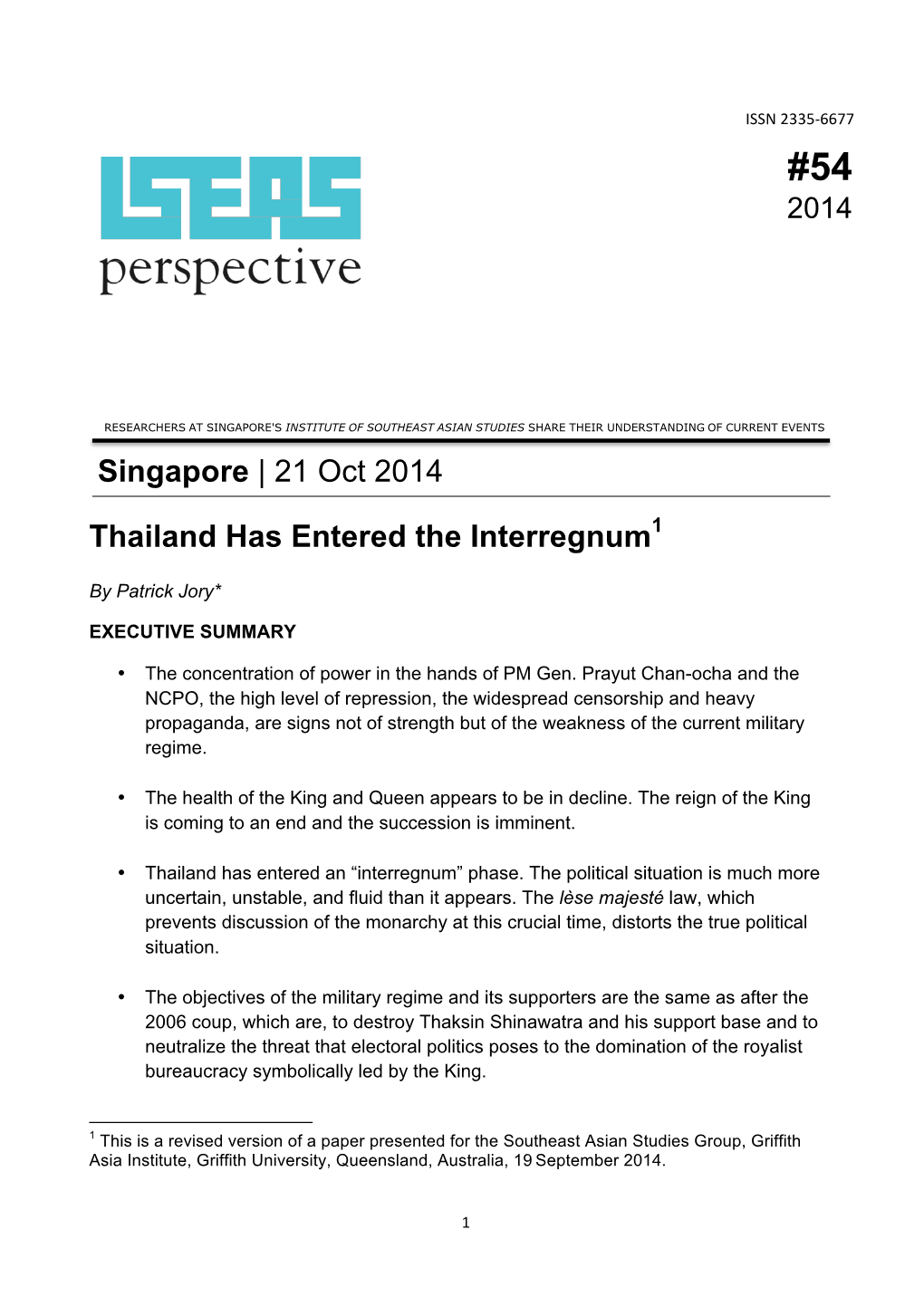 ISSN 2335-6677

#54
2014

ISEAS
perspective

RESEARCHERS AT SINGAPORE'S INSTITUTE OF SOUTHEAST ASIAN STUDIES SHARE THEIR UNDERSTANDING OF CURRENT EVENTS

Singapore | 21 Oct 2014

Thailand Has Entered the Interregnum$^1$

By Patrick Jory*

EXECUTIVE SUMMARY

• The concentration of power in the hands of PM Gen. Prayut Chan-ocha and the NCPO, the high level of repression, the widespread censorship and heavy propaganda, are signs not of strength but of the weakness of the current military regime.

• The health of the King and Queen appears to be in decline. The reign of the King is coming to an end and the succession is imminent.

• Thailand has entered an “interregnum” phase. The political situation is much more uncertain, unstable, and fluid than it appears. The lèse majesté law, which prevents discussion of the monarchy at this crucial time, distorts the true political situation.

• The objectives of the military regime and its supporters are the same as after the 2006 coup, which are, to destroy Thaksin Shinawatra and his support base and to neutralize the threat that electoral politics poses to the domination of the royalist bureaucracy symbolically led by the King.

$^1$ This is a revised version of a paper presented for the Southeast Asian Studies Group, Griffith Asia Institute, Griffith University, Queensland, Australia, 19 September 2014.

1